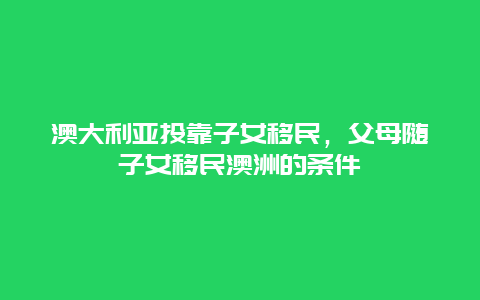 澳大利亚投靠子女移民，父母随子女移民澳洲的条件